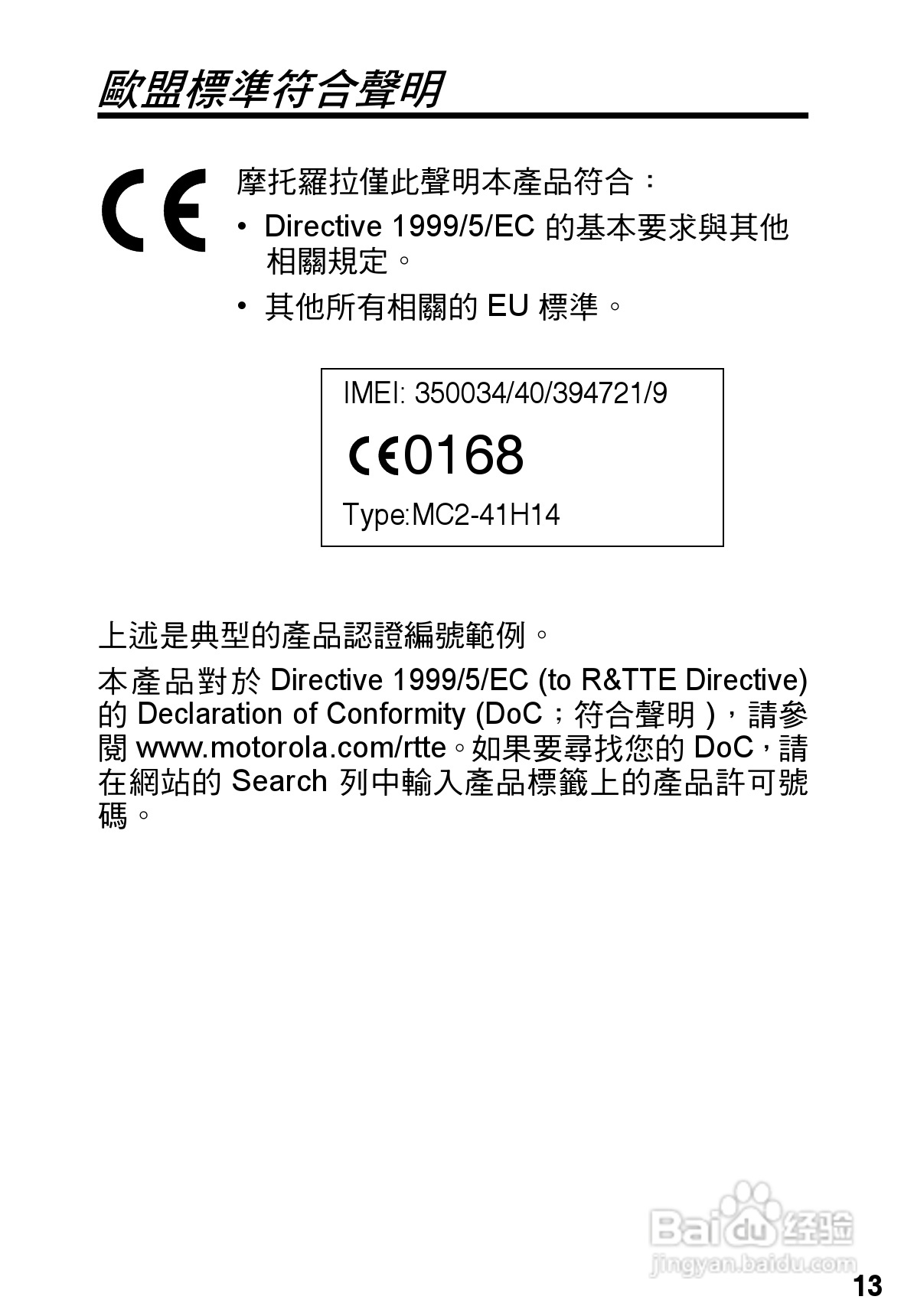 歐盟標準符合聲明

CE

摩托羅拉僅此聲明本產品符合：

• Directive 1999/5/EC的基本要求與其他相關規定。

• 其他所有相關的EU標準。

IMEI: 350034/40/394721/9

CE0168

Type:MC2-41H14

上述是典型的產品認證編號範例。

本產品對於Directive 1999/5/EC (to R&TTE Directive)的Declaration of Conformity (DoC；符合聲明)，請參閱www.motorola.com/rtte。如果要尋找您的DoC，請在網站的Search列中輸入產品標籤上的產品許可號碼。

13

Baidu经验
jingyan.baidu.com